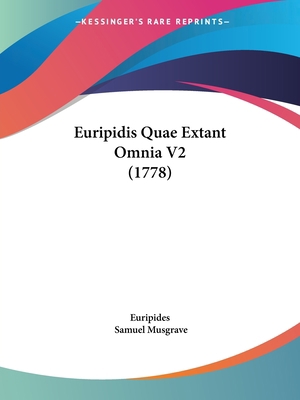 —KESSINGER'S RARE REPRINTS—

Euripidis Quae Extant Omnia V2 (1778)

Euripides
Samuel Musgrave